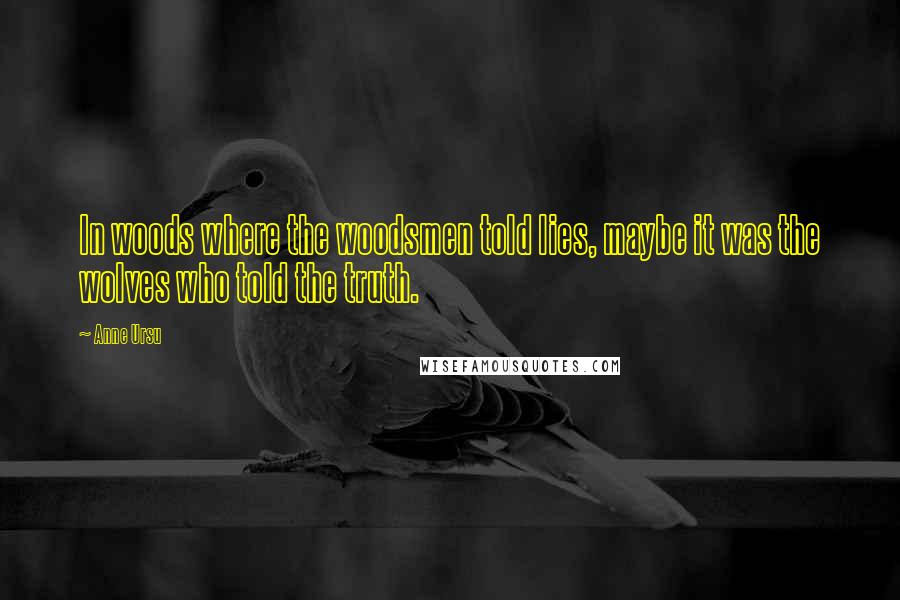 In woods where the woodsmen told lies, maybe it was the wolves who told the truth.

~ Anne Ursu

WISEFAMOUSQUOTES.COM